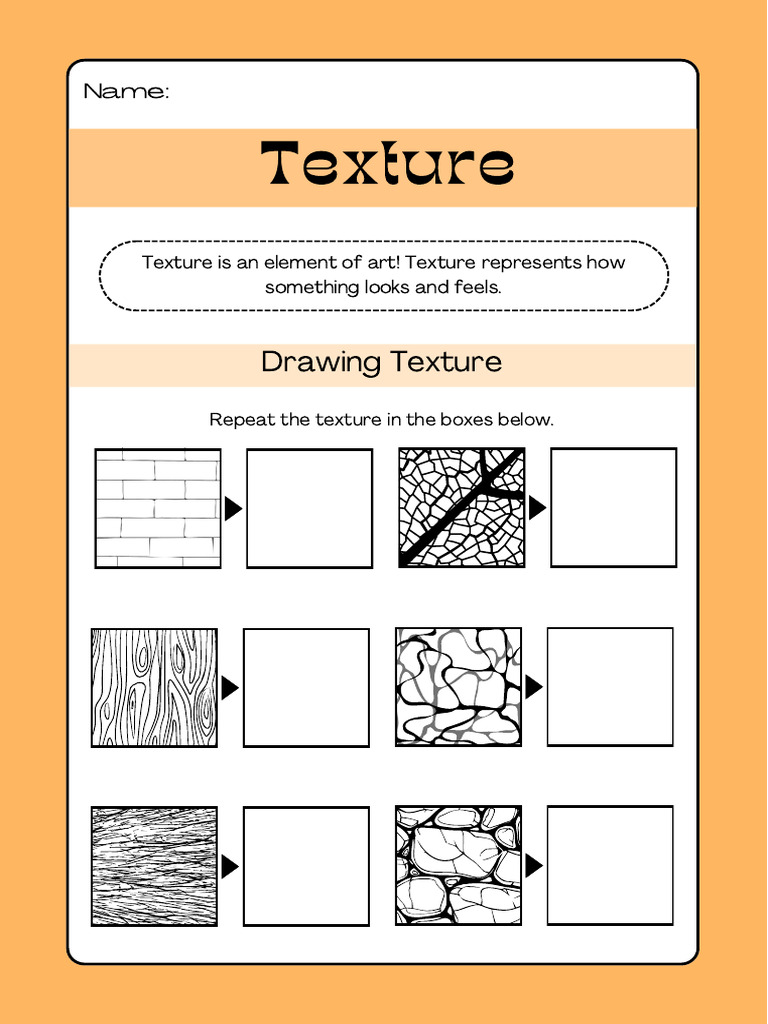 Name:

Texture

Texture is an element of art! Texture represents how something looks and feels.

Drawing Texture

Repeat the texture in the boxes below.